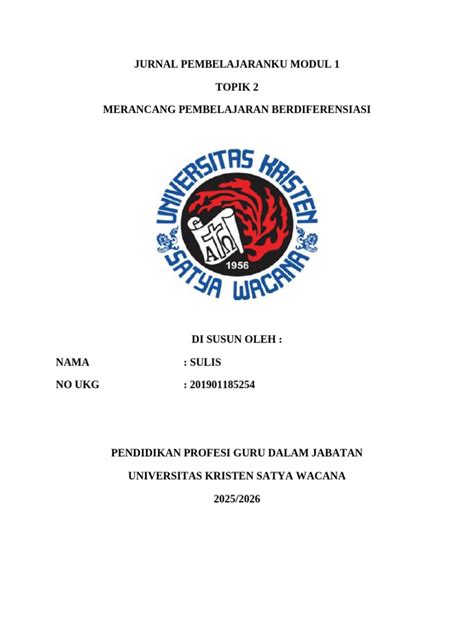 JURNAL PEMBELAJARANKU MODUL 1

TOPIK 2

MERANCANG PEMBELAJARAN BERDIFERENSIASI

UNIVERSITAS KRISTEN SATYA WACANA

1956

DI SUSUN OLEH :

NAMA : SULIS

NO UKG : 201901185254

PENDIDIKAN PROFESI GURU DALAM JABATAN

UNIVERSITAS KRISTEN SATYA WACANA

2025/2026